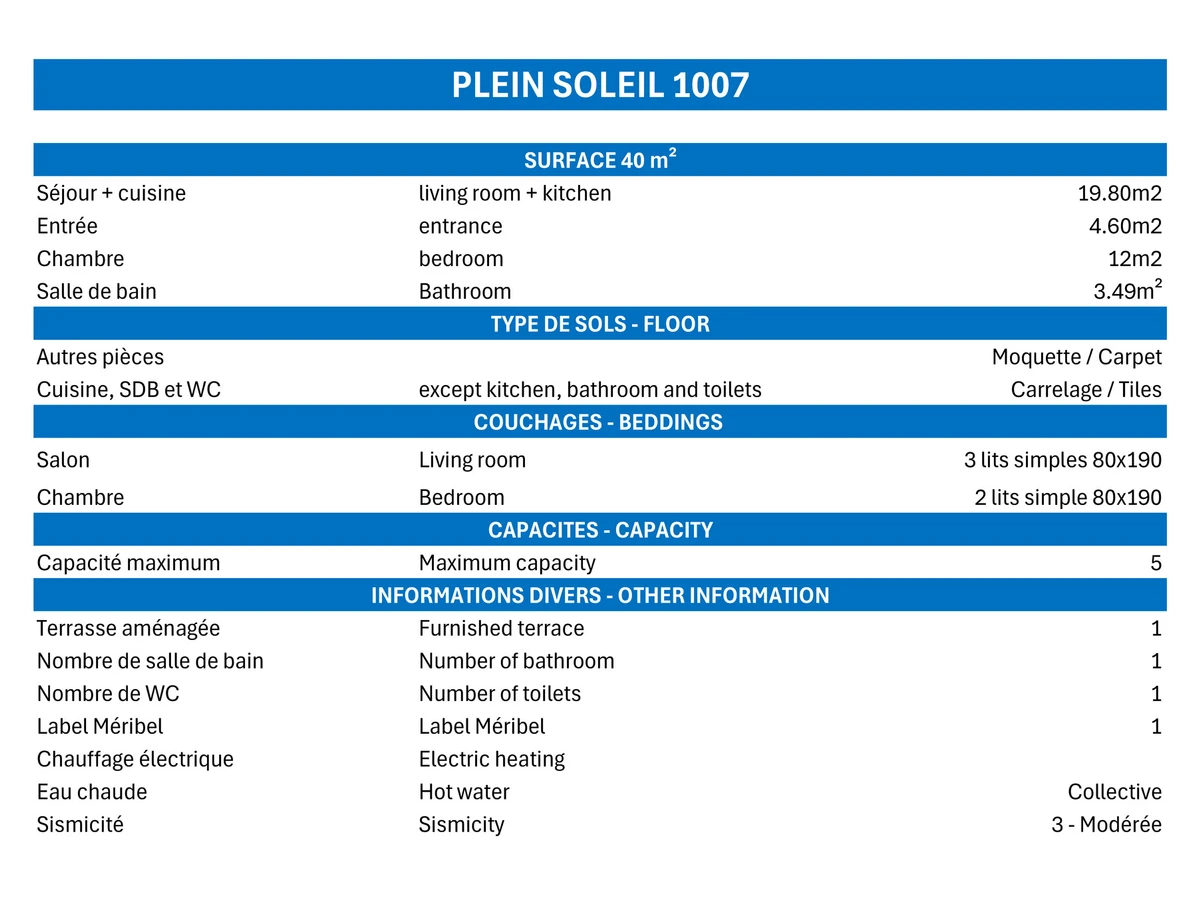 PLEIN SOLEIL 1007

| SURFACE 40 $m^2$ | | |
|---|---|---|
| Séjour + cuisine | living room + kitchen | 19.80m2 |
| Entrée | entrance | 4.60m2 |
| Chambre | bedroom | 12m2 |
| Salle de bain | Bathroom | 3.49$m^2$ |
| TYPE DE SOLS - FLOOR | | |
| Autres pièces | | Moquette / Carpet |
| Cuisine, SDB et WC | except kitchen, bathroom and toilets | Carrelage / Tiles |
| COUCHAGES - BEDDINGS | | |
| Salon | Living room | 3 lits simples 80x190 |
| Chambre | Bedroom | 2 lits simple 80x190 |
| CAPACITES - CAPACITY | | |
| Capacité maximum | Maximum capacity | 5 |
| INFORMATIONS DIVERS - OTHER INFORMATION | | |
| Terrasse aménagée | Furnished terrace | 1 |
| Nombre de salle de bain | Number of bathroom | 1 |
| Nombre de WC | Number of toilets | 1 |
| Label Méribel | Label Méribel | 1 |
| Chauffage électrique | Electric heating | |
| Eau chaude | Hot water | Collective |
| Sismicité | Sismicity | 3 - Modérée |